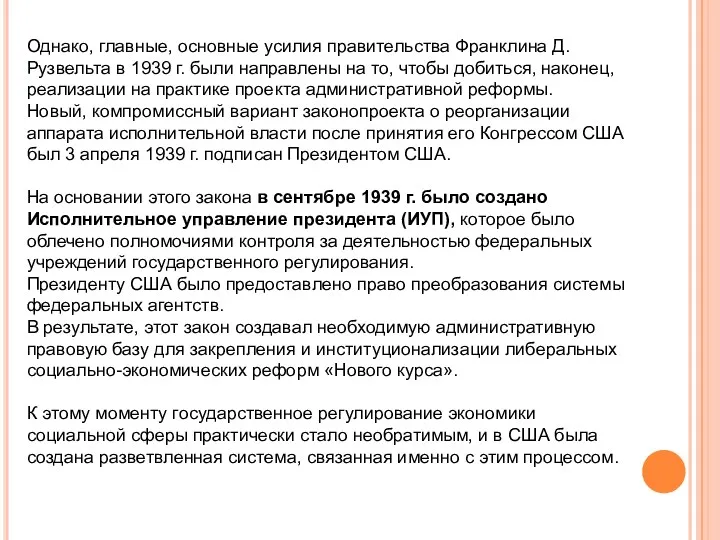 Однако, главные, основные усилия правительства Франклина Д. Рузвельта в 1939 г. были направлены на то, чтобы добиться, наконец, реализации на практике проекта административной реформы.
Новый, компромиссный вариант законопроекта о реорганизации аппарата исполнительной власти после принятия его Конгрессом США был 3 апреля 1939 г. подписан Президентом США.

На основании этого закона в сентябре 1939 г. было создано Исполнительное управление президента (ИУП), которое было облечено полномочиями контроля за деятельностью федеральных учреждений государственного регулирования.
Президенту США было предоставлено право преобразования системы федеральных агентств.
В результате, этот закон создавал необходимую административную правовую базу для закрепления и институционализации либеральных социально-экономических реформ «Нового курса».

К этому моменту государственное регулирование экономики социальной сферы практически стало необратимым, и в США была создана разветвленная система, связанная именно с этим процессом.